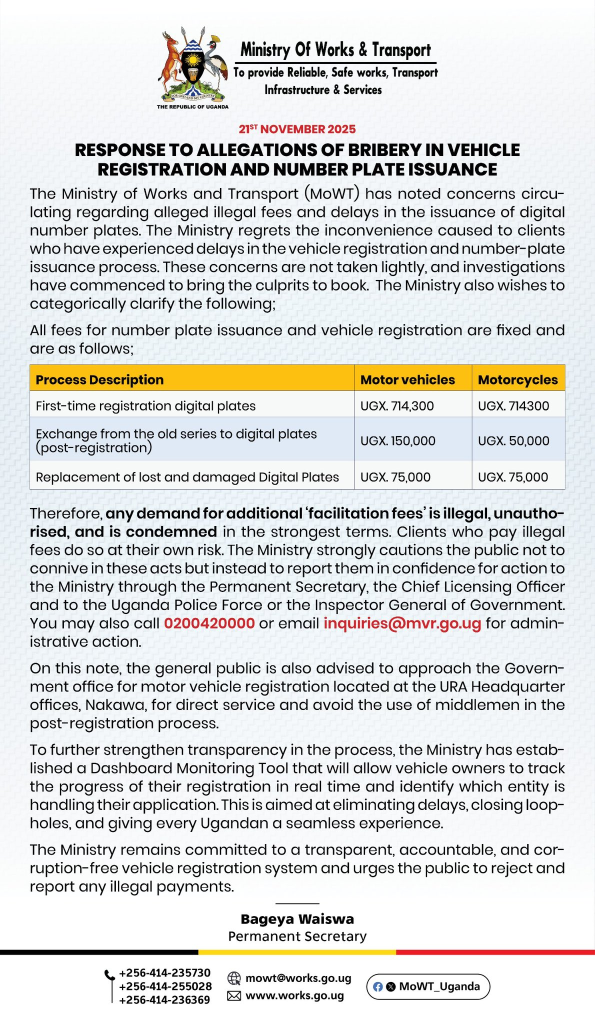 THE REPUBLIC OF UGANDA

Ministry Of Works & Transport
To provide Reliable, Safe works, Transport Infrastructure & Services

21ST NOVEMBER 2025

RESPONSE TO ALLEGATIONS OF BRIBERY IN VEHICLE REGISTRATION AND NUMBER PLATE ISSUANCE

The Ministry of Works and Transport (MoWT) has noted concerns circulating regarding alleged illegal fees and delays in the issuance of digital number plates. The Ministry regrets the inconvenience caused to clients who have experienced delays in the vehicle registration and number-plate issuance process. These concerns are not taken lightly, and investigations have commenced to bring the culprits to book. The Ministry also wishes to categorically clarify the following;

All fees for number plate issuance and vehicle registration are fixed and are as follows;

| Process Description | Motor vehicles | Motorcycles |
|---|---|---|
| First-time registration digital plates | UGX. 714,300 | UGX. 714300 |
| Exchange from the old series to digital plates (post-registration) | UGX. 150,000 | UGX. 50,000 |
| Replacement of lost and damaged Digital Plates | UGX. 75,000 | UGX. 75,000 |

Therefore, any demand for additional 'facilitation fees' is illegal, unauthorised, and is condemned in the strongest terms. Clients who pay illegal fees do so at their own risk. The Ministry strongly cautions the public not to connive in these acts but instead to report them in confidence for action to the Ministry through the Permanent Secretary, the Chief Licensing Officer and to the Uganda Police Force or the Inspector General of Government. You may also call 0200420000 or email inquiries@mvr.go.ug for administrative action.

On this note, the general public is also advised to approach the Government office for motor vehicle registration located at the URA Headquarter offices, Nakawa, for direct service and avoid the use of middlemen in the post-registration process.

To further strengthen transparency in the process, the Ministry has established a Dashboard Monitoring Tool that will allow vehicle owners to track the progress of their registration in real time and identify which entity is handling their application. This is aimed at eliminating delays, closing loopholes, and giving every Ugandan a seamless experience.

The Ministry remains committed to a transparent, accountable, and corruption-free vehicle registration system and urges the public to reject and report any illegal payments.

Bageya Waiswa
Permanent Secretary

+256-414-235730
+256-414-255028
+256-414-236369
mowt@works.go.ug
www.works.go.ug
MoWT_Uganda